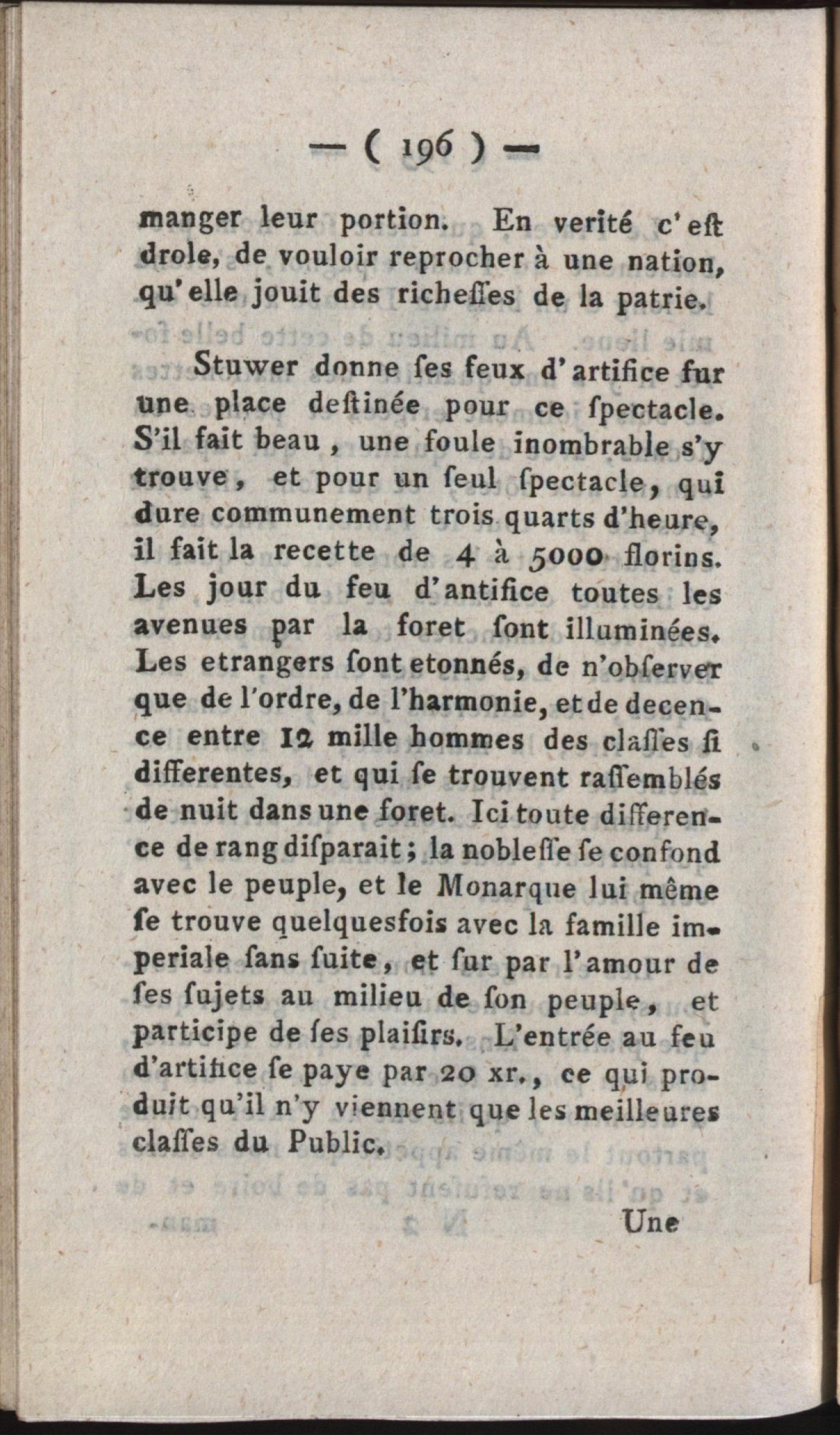 — ( 196 ) —

manger leur portion. En verité c'eſt drole, de vouloir reprocher à une nation, qu'elle jouit des richeſſes de la patrie.

Stuwer donne ſes feux d'artifice ſur une place deſtinée pour ce ſpectacle. S'il fait beau, une foule inombrable s'y trouve, et pour un ſeul ſpectacle, qui dure communement trois quarts d'heure, il fait la recette de 4 à 5000 florins. Les jour du feu d'antifice toutes les avenues par la foret ſont illuminées. Les etrangers ſont etonnés, de n'obſerver que de l'ordre, de l'harmonie, et de decence entre 12 mille hommes des claſſes ſi differentes, et qui ſe trouvent raſſemblés de nuit dans une foret. Ici toute difference de rang diſparait; la nobleſſe ſe confond avec le peuple, et le Monarque lui même ſe trouve quelquesfois avec la famille imperiale ſans ſuite, et ſur par l'amour de ſes ſujets au milieu de ſon peuple, et participe de ſes plaiſirs. L'entrée au feu d'artifice ſe paye par 20 xr., ce qui produit qu'il n'y viennent que les meilleures claſſes du Public.

Une